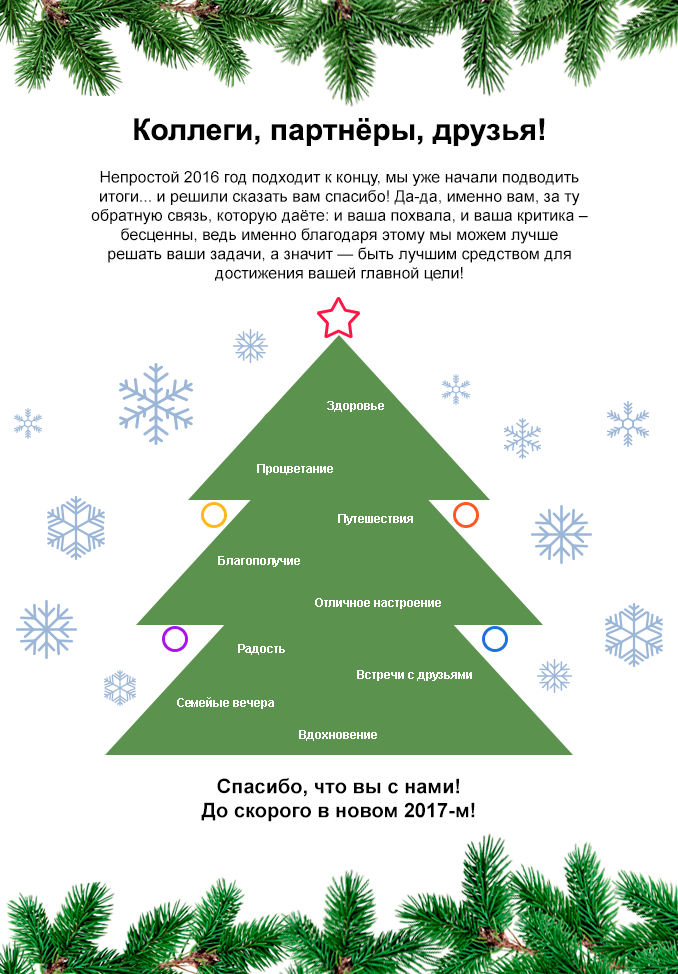 Коллеги, партнёры, друзья!

Непростой 2016 год подходит к концу, мы уже начали подводить итоги... и решили сказать вам спасибо! Да-да, именно вам, за ту обратную связь, которую даёте: и ваша похвала, и ваша критика – бесценны, ведь именно благодаря этому мы можем лучше решать ваши задачи, а значит — быть лучшим средством для достижения вашей главной цели!

Здоровье

Процветание

Путешествия

Благополучие

Отличное настроение

Радость

Встречи с друзьями

Семейые вечера

Вдохновение

Спасибо, что вы с нами!
До скорого в новом 2017-м!